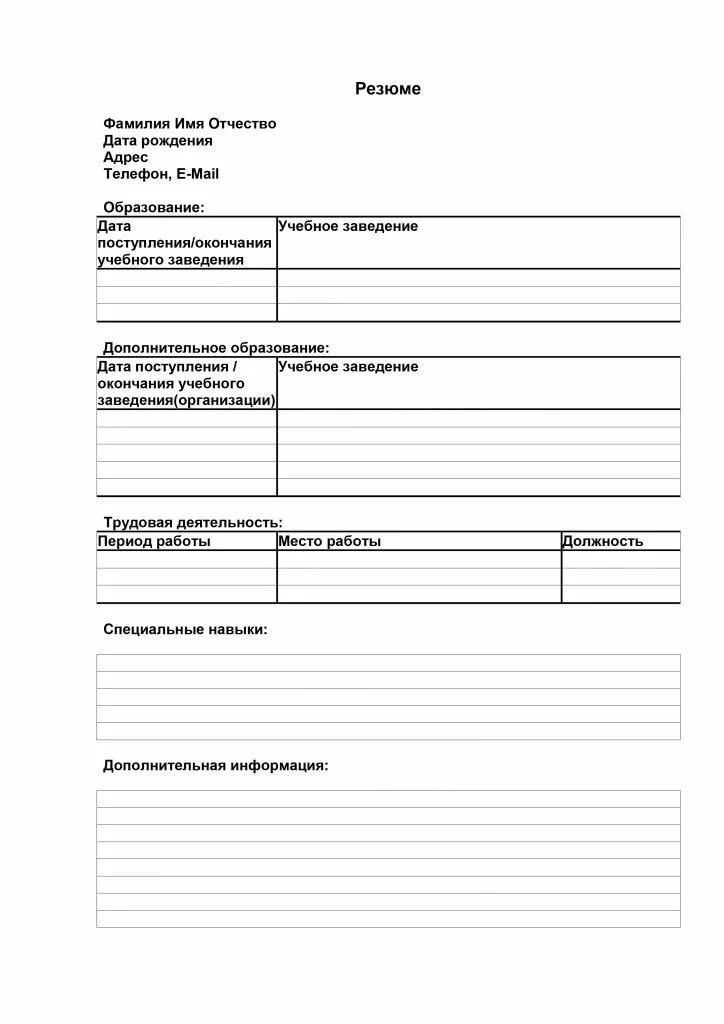 Резюме

Фамилия Имя Отчество
Дата рождения
Адрес
Телефон, E-Mail

Образование:

| Дата поступления/окончания учебного заведения | Учебное заведение |
|---|---|
| | |
| | |
| | |

Дополнительное образование:

| Дата поступления / окончания учебного заведения(организации) | Учебное заведение |
|---|---|
| | |
| | |
| | |
| | |
| | |

Трудовая деятельность:

| Период работы | Место работы | Должность |
|---|---|---|
| | | |
| | | |
| | | |

Специальные навыки:

Дополнительная информация: